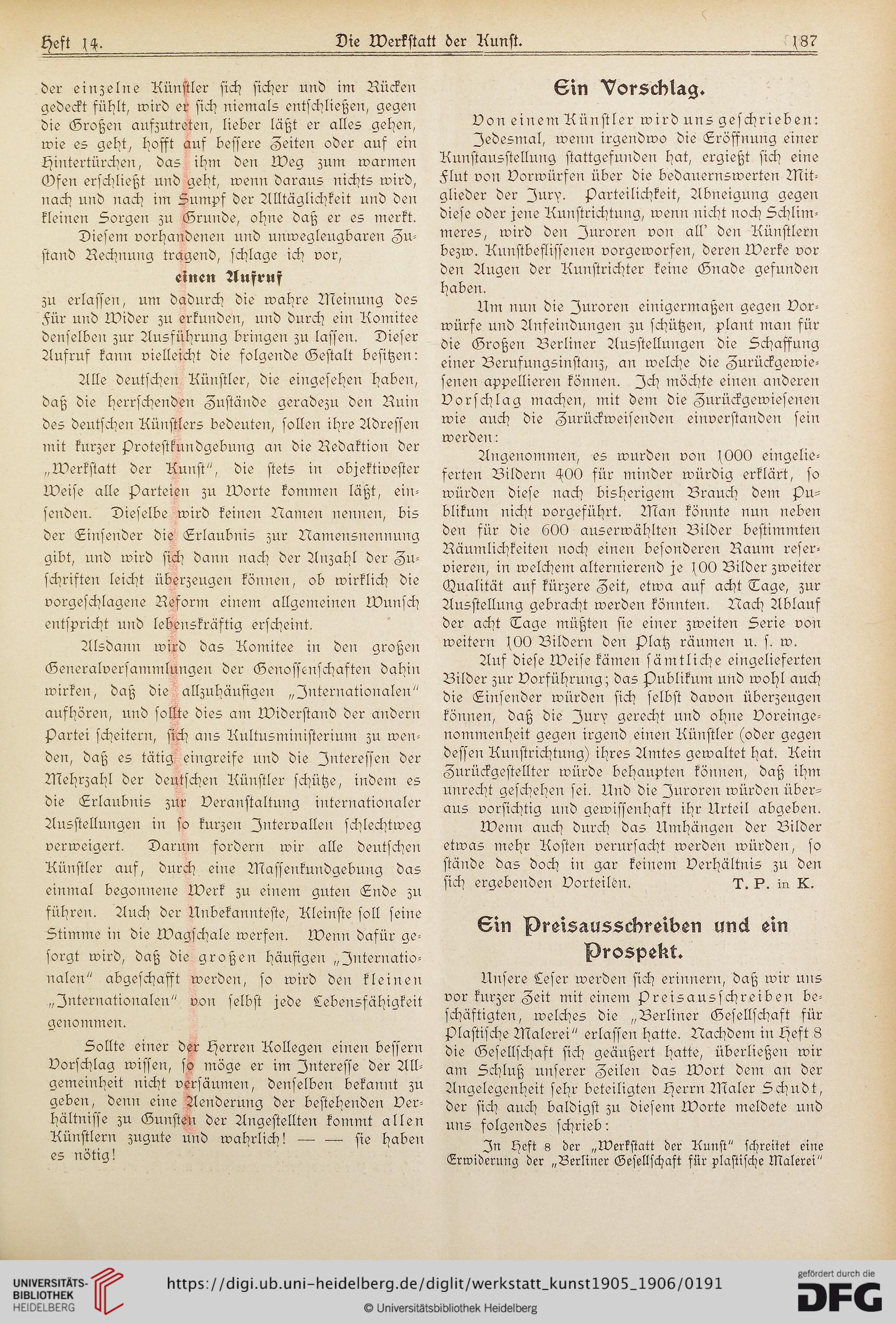 Heft 14. Die Werkstatt der Kunst. 187

der einzelne Künstler sich sicher und im Rücken gedeckt fühlt, wird er sich niemals entschließen, gegen die Großen aufzutreten, lieber läßt er alles gehen, wie es geht, hofft auf bessere Zeiten oder auf ein Hintertürchen, das ihm den Weg zum warmen Ofen erschließt und geht, wenn daraus nichts wird, nach und nach im Sumpf der Alltäglichkeit und den kleinen Sorgen zu Grunde, ohne daß er es merkt.

Diesem vorhandenen und unwegleugbaren Zustand Rechnung tragend, schlage ich vor,

einen Aufruf

zu erlassen, um dadurch die wahre Meinung des Für und Wider zu erkunden, und durch ein Komitee denselben zur Ausführung bringen zu lassen. Dieser Aufruf kann vielleicht die folgende Gestalt besitzen:

Alle deutschen Künstler, die eingesehen haben, daß die herrschenden Zustände geradezu den Ruin des deutschen Künstlers bedeuten, sollen ihre Adressen mit kurzer Protestkundgebung an die Redaktion der „Werkstatt der Kunst", die stets in objektivester Weise alle Parteien zu Worte kommen läßt, einsenden. Dieselbe wird keinen Namen nennen, bis der Einsender die Erlaubnis zur Namensnennung gibt, und wird sich dann nach der Anzahl der Zuschriften leicht überzeugen können, ob wirklich die vorgeschlagene Reform einem allgemeinen Wunsch entspricht und lebenskräftig erscheint.

Alsdann wird das Komitee in den großen Generalversammlungen der Genossenschaften dahin wirken, daß die allzuhäufigen „Internationalen" aufhören, und sollte dies am Widerstand der andern Partei scheitern, sich ans Kultusministerium zu wenden, daß es tätig eingreife und die Interessen der Mehrzahl der deutschen Künstler schütze, indem es die Erlaubnis zur Veranstaltung internationaler Ausstellungen in so kurzen Intervallen schlechtweg verweigert. Darum fordern wir alle deutschen Künstler auf, durch eine Massenkundgebung das einmal begonnene Werk zu einem guten Ende zu führen. Auch der Unbekannteste, Kleinste soll seine Stimme in die Wagschale werfen. Wenn dafür gesorgt wird, daß die großen häufigen „Internationalen" abgeschafft werden, so wird den kleinen „Internationalen" von selbst jede Lebensfähigkeit genommen.

Sollte einer der Herren Kollegen einen bessern Vorschlag wissen, so möge er im Interesse der Allgemeinheit nicht versäumen, denselben bekannt zu geben, denn eine Aenderung der bestehenden Verhältnisse zu Gunsten der Angestellten kommt allen Künstlern zugute und wahrlich! — — sie haben es nötig!

Ein Vorschlag.

Von einem Künstler wird uns geschrieben:

Jedesmal, wenn irgendwo die Eröffnung einer Kunstausstellung stattgefunden hat, ergießt sich eine Flut von Vorwürfen über die bedauernswerten Mitglieder der Jury. Parteilichkeit, Abneigung gegen diese oder jene Kunstrichtung, wenn nicht noch Schlimmeres, wird den Juroren von all' den Künstlern bezw. Kunstbeflissenen vorgeworfen, deren Werke vor den Augen der Kunstrichter keine Gnade gefunden haben.

Um nun die Juroren einigermaßen gegen Vorwürfe und Anfeindungen zu schützen, plant man für die Großen Berliner Ausstellungen die Schaffung einer Berufungsinstanz, an welche die Zurückgewiesenen appellieren können. Ich möchte einen anderen Vorschlag machen, mit dem die Zurückgewiesenen wie auch die Zurückweisenden einverstanden sein werden:

Angenommen, es wurden von 1000 eingelieferten Bildern 400 für minder würdig erklärt, so würden diese nach bisherigem Brauch dem Publikum nicht vorgeführt. Man könnte nun neben den für die 600 auserwählten Bilder bestimmten Räumlichkeiten noch einen besonderen Raum reservieren, in welchem alternierend je 100 Bilder zweiter Qualität auf kürzere Zeit, etwa auf acht Tage, zur Ausstellung gebracht werden könnten. Nach Ablauf der acht Tage müßten sie einer zweiten Serie von weitern 100 Bildern den Platz räumen u. s. w.

Auf diese Weise kämen sämtliche eingelieferten Bilder zur Vorführung; das Publikum und wohl auch die Einsender würden sich selbst davon überzeugen können, daß die Jury gerecht und ohne Voreingenommenheit gegen irgend einen Künstler (oder gegen dessen Kunstrichtung) ihres Amtes gewaltet hat. Kein Zurückgestellter würde behaupten können, daß ihm unrecht geschehen sei. Und die Juroren würden überaus vorsichtig und gewissenhaft ihr Urteil abgeben.

Wenn auch durch das Umhängen der Bilder etwas mehr Kosten verursacht werden würden, so stände das doch in gar keinem Verhältnis zu den sich ergebenden Vorteilen. T. P. in K.

Ein Preisausschreiben und ein Prospekt.

Unsere Leser werden sich erinnern, daß wir uns vor kurzer Zeit mit einem Preisausschreiben beschäftigten, welches die „Berliner Gesellschaft für Plastische Malerei" erlassen hatte. Nachdem in Heft 8 die Gesellschaft sich geäußert hatte, überließen wir am Schluß unserer Zeilen das Wort dem an der Angelegenheit sehr beteiligten Herrn Maler Schudt, der sich auch baldigst zu diesem Worte meldete und uns folgendes schrieb:

In Heft 8 der „Werkstatt der Kunst" schreitet eine Erwiderung der „Berliner Gesellschaft für plastische Malerei"

UNIVERSITÄTS-BIBLIOTHEK HEIDELBERG https://digi.ub.uni-heidelberg.de/diglit/werkstatt_kunst1905_1906/0191 © Universitätsbibliothek Heidelberg gefördert durch die DFG